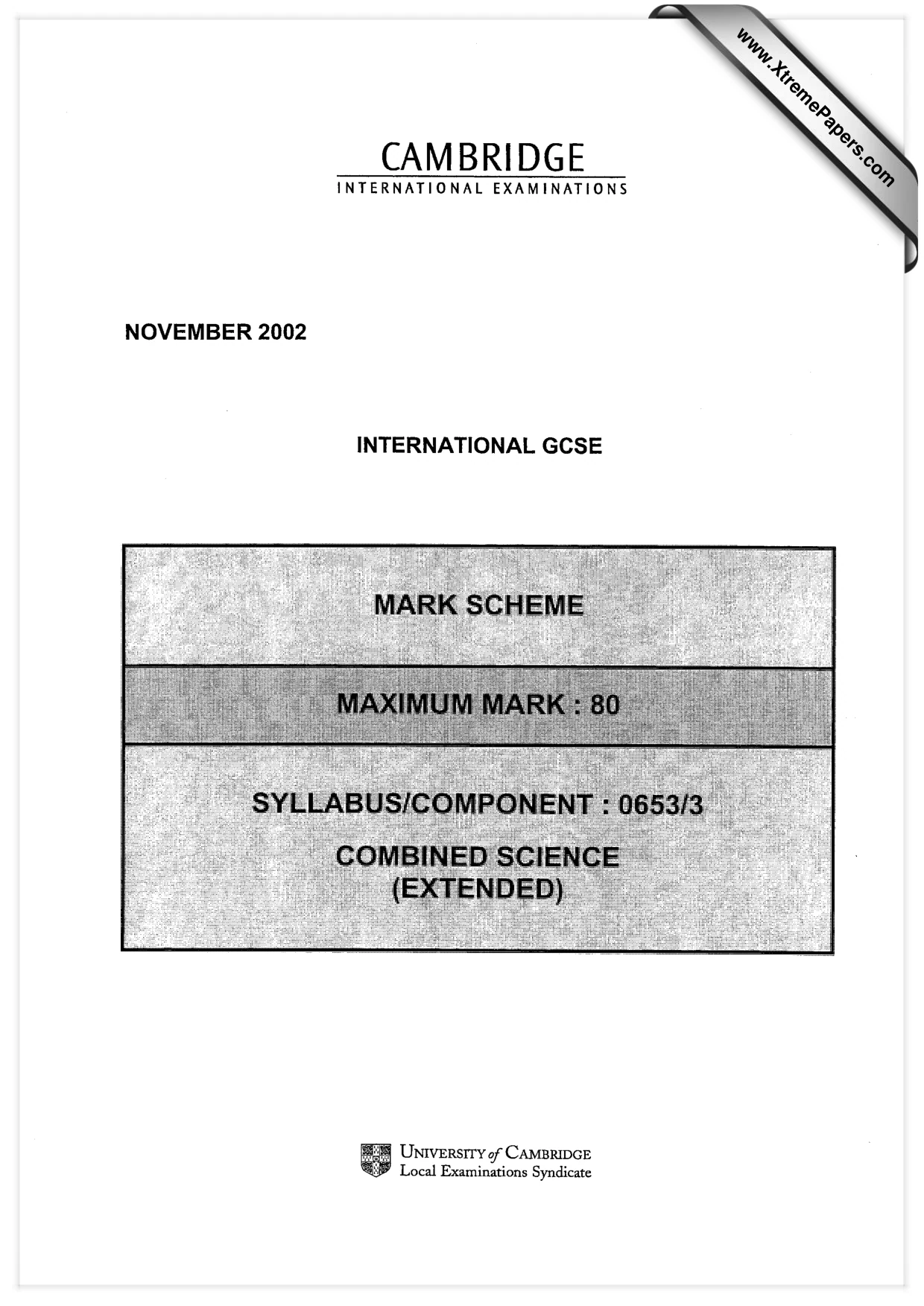 CAMBRIDGE
INTERNATIONAL EXAMINATIONS

NOVEMBER 2002

INTERNATIONAL GCSE

MARK SCHEME

MAXIMUM MARK : 80

SYLLABUS/COMPONENT : 0653/3

COMBINED SCIENCE
(EXTENDED)

UNIVERSITY of CAMBRIDGE
Local Examinations Syndicate

www.XtremePapers.com